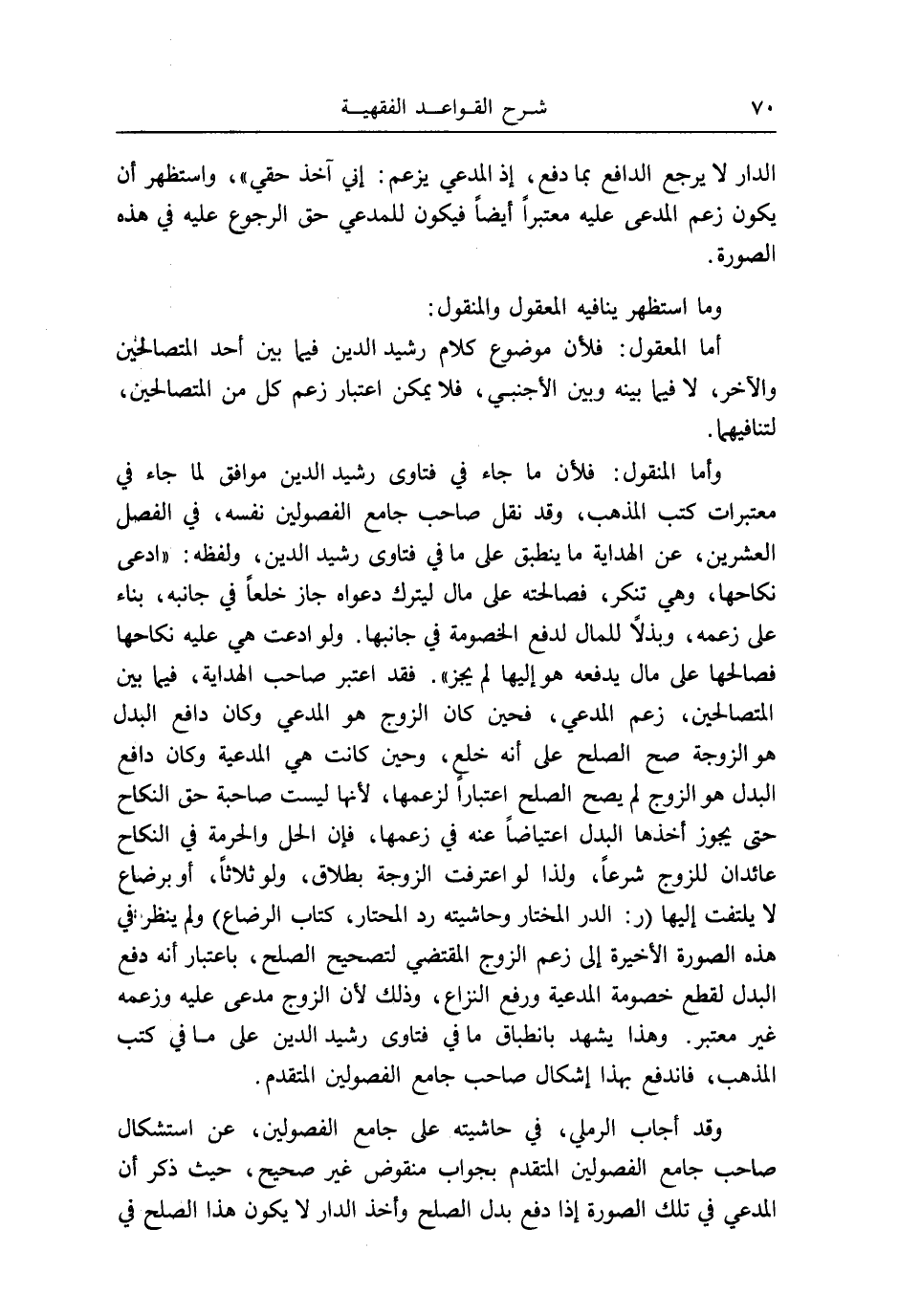 ٧٠ شرح القواعد الفقهية

الدار لا يرجع الدافع بما دفع، إذ المدعي يزعم: إني آخذ حقي»، واستظهر أن يكون زعم المدعى عليه معتبراً أيضاً فيكون للمدعي حق الرجوع عليه في هذه الصورة.

وما استظهر ينافيه المعقول والمنقول:

أما المعقول: فلأن موضوع كلام رشيد الدين فيما بين أحد المتصالحين والآخر، لا فيما بينه وبين الأجنبي، فلا يمكن اعتبار زعم كل من المتصالحين، لتنافيهما.

وأما المنقول: فلأن ما جاء في فتاوى رشيد الدين موافق لما جاء في معتبرات كتب المذهب، وقد نقل صاحب جامع الفصولين نفسه، في الفصل العشرين، عن الهداية ما ينطبق على ما في فتاوى رشيد الدين، ولفظه: «ادعى نكاحها، وهي تنكر، فصالحته على مال ليترك دعواه جاز خلعاً في جانبه، بناء على زعمه، وبذلاً للمال لدفع الخصومة في جانبها. ولو ادعت هي عليه نكاحها فصالحها على مال يدفعه هو إليها لم يجز». فقد اعتبر صاحب الهداية، فيما بين المتصالحين، زعم المدعي، فحين كان الزوج هو المدعي وكان دافع البدل هو الزوجة صح الصلح على أنه خلع، وحين كانت هي المدعية وكان دافع البدل هو الزوج لم يصح الصلح اعتباراً لزعمها، لأنها ليست صاحبة حق النكاح حتى يجوز أخذها البدل اعتياضاً عنه في زعمها، فإن الحل والحرمة في النكاح عائدان للزوج شرعاً، ولذا لو اعترفت الزوجة بطلاق، ولو ثلاثاً، أو برضاع لا يلتفت إليها (ر: الدر المختار وحاشيته رد المحتار، كتاب الرضاع) ولم ينظر في هذه الصورة الأخيرة إلى زعم الزوج المقتضي لتصحيح الصلح، باعتبار أنه دفع البدل لقطع خصومة المدعية ورفع النزاع، وذلك لأن الزوج مدعى عليه وزعمه غير معتبر. وهذا يشهد بانطباق ما في فتاوى رشيد الدين على ما في كتب المذهب، فاندفع بهذا إشكال صاحب جامع الفصولين المتقدم.

وقد أجاب الرملي، في حاشيته على جامع الفصولين، عن استشكال صاحب جامع الفصولين المتقدم بجواب منقوض غير صحيح، حيث ذكر أن المدعي في تلك الصورة إذا دفع بدل الصلح وأخذ الدار لا يكون هذا الصلح في